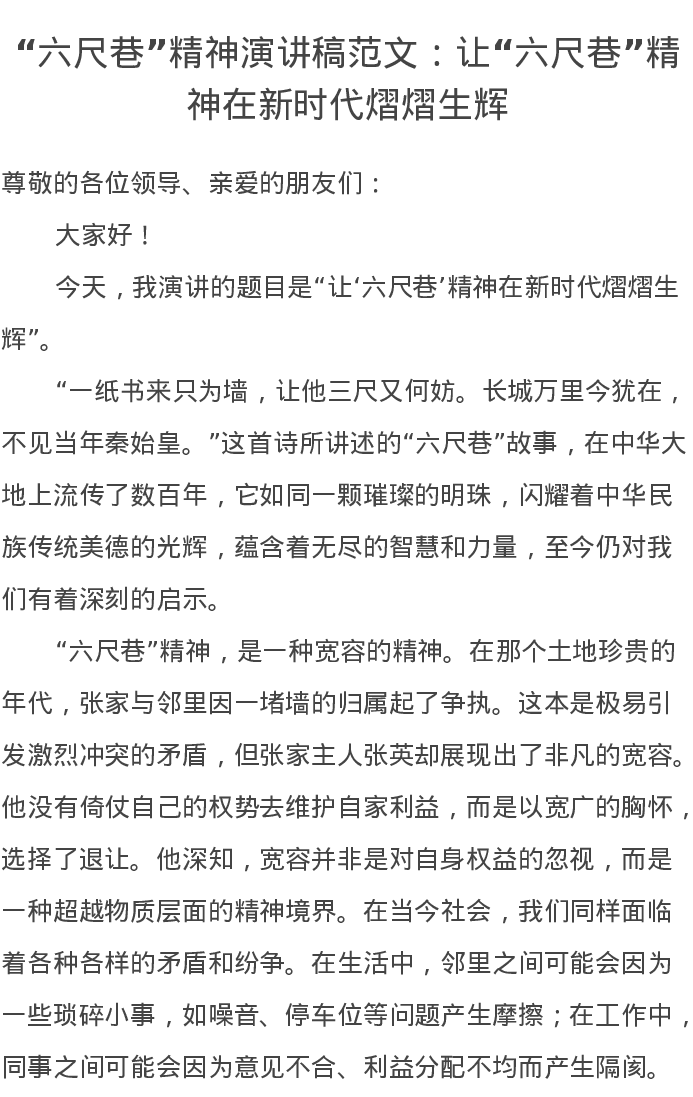 “六尺巷”精神演讲稿范文：让“六尺巷”精神在新时代熠熠生辉

尊敬的各位领导、亲爱的朋友们：

大家好！

今天，我演讲的题目是“让‘六尺巷’精神在新时代熠熠生辉”。

“一纸书来只为墙，让他三尺又何妨。长城万里今犹在，不见当年秦始皇。”这首诗所讲述的“六尺巷”故事，在中华大地上流传了数百年，它如同一颗璀璨的明珠，闪耀着中华民族传统美德的光辉，蕴含着无尽的智慧和力量，至今仍对我们有着深刻的启示。

“六尺巷”精神，是一种宽容的精神。在那个土地珍贵的年代，张家与邻里因一堵墙的归属起了争执。这本是极易引发激烈冲突的矛盾，但张家主人张英却展现出了非凡的宽容。他没有倚仗自己的权势去维护自家利益，而是以宽广的胸怀，选择了退让。他深知，宽容并非是对自身权益的忽视，而是一种超越物质层面的精神境界。在当今社会，我们同样面临着各种各样的矛盾和纷争。在生活中，邻里之间可能会因为一些琐碎小事，如噪音、停车位等问题产生摩擦；在工作中，同事之间可能会因为意见不合、利益分配不均而产生隔阂。